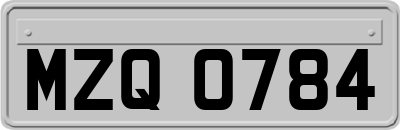 MZQ 0784